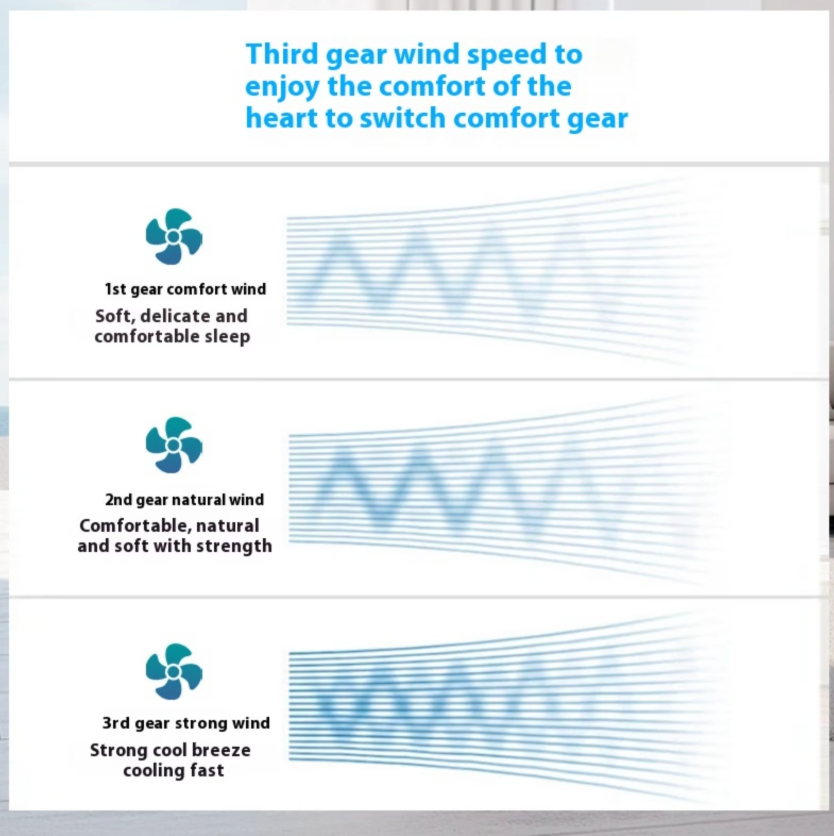 Third gear wind speed to enjoy the comfort of the heart to switch comfort gear

1st gear comfort wind
Soft, delicate and comfortable sleep

2nd gear natural wind
Comfortable, natural and soft with strength

3rd gear strong wind
Strong cool breeze cooling fast